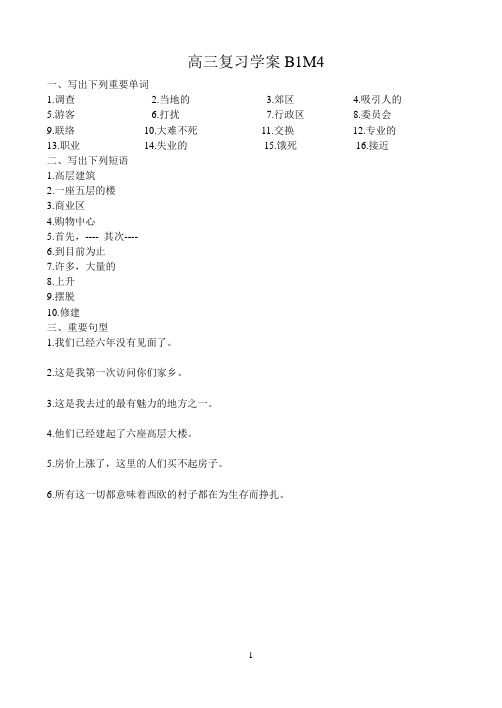 高三复习学案 B1M4

一、写出下列重要单词

1.调查　2.当地的　3.郊区　4.吸引人的

5.游客　6.打扰　7.行政区　8.委员会

9.联络　10.大难不死　11.交换　12.专业的

13.职业　14.失业的　15.饿死　16.接近

二、写出下列短语

1.高层建筑

2.一座五层的楼

3.商业区

4.购物中心

5.首先，---- 其次----

6.到目前为止

7.许多，大量的

8.上升

9.摆脱

10.修建

三、重要句型

1.我们已经六年没有见面了。

2.这是我第一次访问你们家乡。

3.这是我去过的最有魅力的地方之一。

4.他们已经建起了六座高层大楼。

5.房价上涨了，这里的人们买不起房子。

6.所有这一切都意味着西欧的村子都在为生存而挣扎。

1